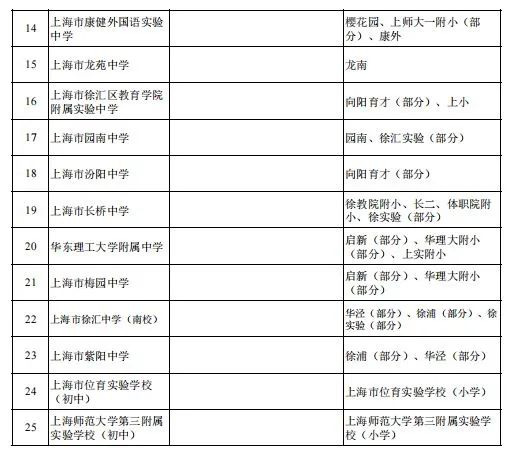 | | | | |
|---|---|---|---|
| 14 | 上海市康健外国语实验中学 | | 樱花园、上师大一附小（部分）、康外 |
| 15 | 上海市龙苑中学 | | 龙南 |
| 16 | 上海市徐汇区教育学院附属实验中学 | | 向阳育才（部分）、上小 |
| 17 | 上海市园南中学 | | 园南、徐汇实验（部分） |
| 18 | 上海市汾阳中学 | | 向阳育才（部分） |
| 19 | 上海市长桥中学 | | 徐教院附小、长二、体职院附小、徐实验（部分） |
| 20 | 华东理工大学附属中学 | | 启新（部分）、华理大附小（部分）、上实附小 |
| 21 | 上海市梅园中学 | | 启新（部分）、华理大附小（部分） |
| 22 | 上海市徐汇中学（南校） | | 华泾（部分）、徐浦（部分）、徐实验（部分） |
| 23 | 上海市紫阳中学 | | 徐浦（部分）、华泾（部分） |
| 24 | 上海市位育实验学校（初中） | | 上海市位育实验学校（小学） |
| 25 | 上海师范大学第三附属实验学校（初中） | | 上海师范大学第三附属实验学校（小学） |